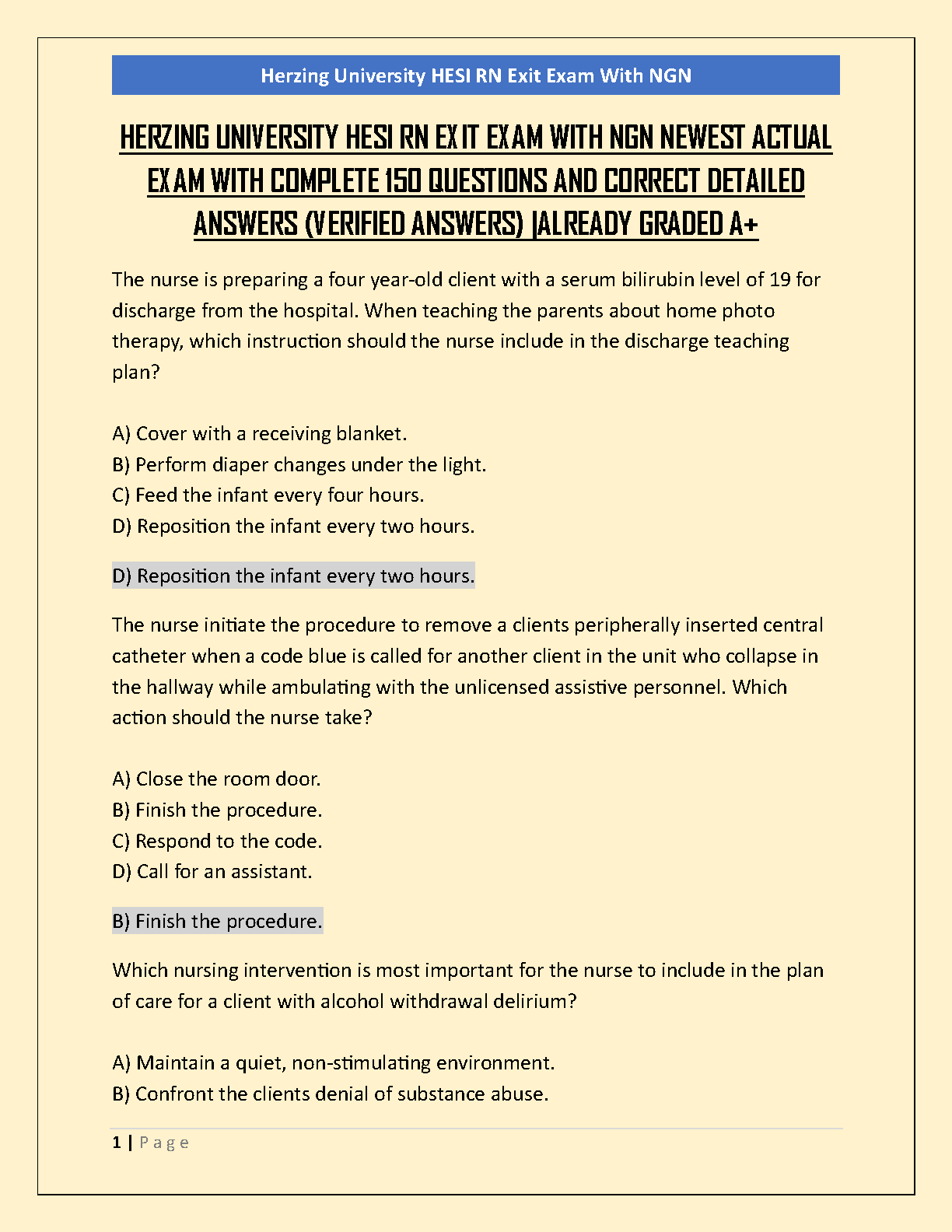 Herzing University HESI RN Exit Exam With NGN

HERZING UNIVERSITY HESI RN EXIT EXAM WITH NGN NEWEST ACTUAL EXAM WITH COMPLETE 150 QUESTIONS AND CORRECT DETAILED ANSWERS (VERIFIED ANSWERS) |ALREADY GRADED A+

The nurse is preparing a four year-old client with a serum bilirubin level of 19 for discharge from the hospital. When teaching the parents about home photo therapy, which instruction should the nurse include in the discharge teaching plan?

A) Cover with a receiving blanket.
B) Perform diaper changes under the light.
C) Feed the infant every four hours.
D) Reposition the infant every two hours.

D) Reposition the infant every two hours.

The nurse initiate the procedure to remove a clients peripherally inserted central catheter when a code blue is called for another client in the unit who collapse in the hallway while ambulating with the unlicensed assistive personnel. Which action should the nurse take?

A) Close the room door.
B) Finish the procedure.
C) Respond to the code.
D) Call for an assistant.

B) Finish the procedure.

Which nursing intervention is most important for the nurse to include in the plan of care for a client with alcohol withdrawal delirium?

A) Maintain a quiet, non-stimulating environment.
B) Confront the clients denial of substance abuse.

1 | Page